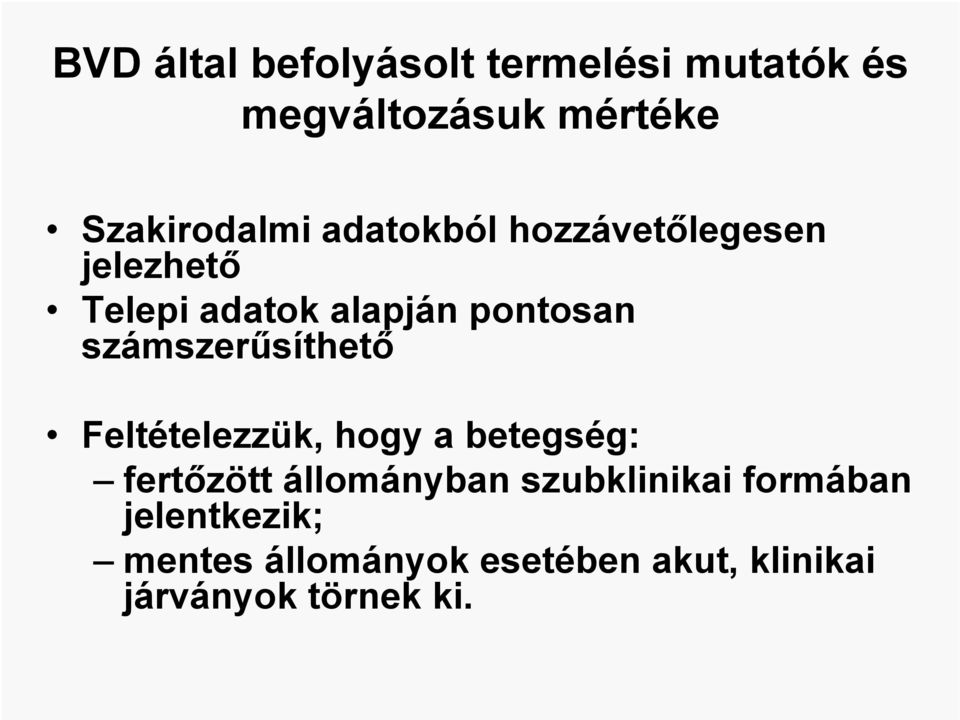 BVD által befolyásolt termelési mutatók és megváltozásuk mértéke

• Szakirodalmi adatokból hozzávetőlegesen jelezhető
• Telepi adatok alapján pontosan számszerűsíthető

• Feltételezzük, hogy a betegség:
– fertőzött állományban szubklinikai formában jelentkezik;
– mentes állományok esetében akut, klinikai járványok törnek ki.